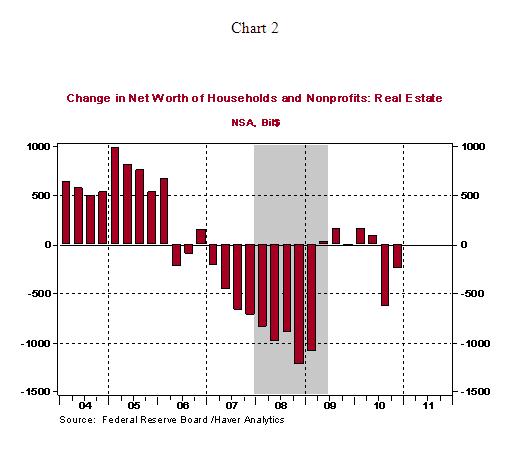 Chart 2

Change in Net Worth of Households and Nonprofits: Real Estate

NSA, Bil$

1000
500
0
-500
-1000
-1500

1000
500
0
-500
-1000
-1500

04 05 06 07 08 09 10 11

Source: Federal Reserve Board /Haver Analytics